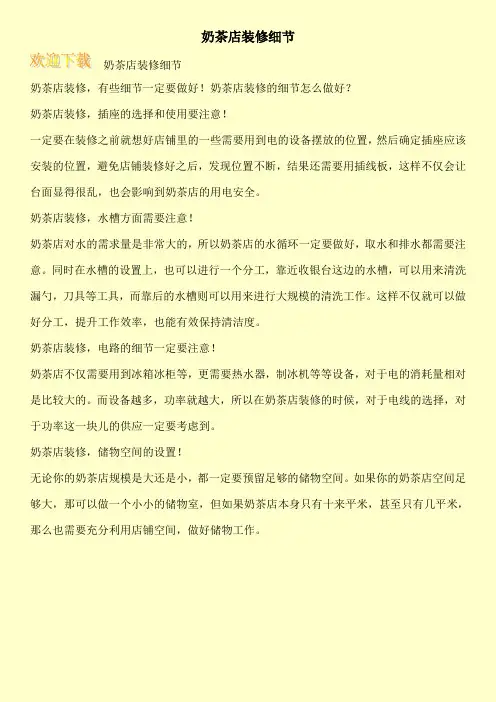 奶茶店装修细节

欢迎下载 奶茶店装修细节

奶茶店装修，有些细节一定要做好！奶茶店装修的细节怎么做好？

奶茶店装修，插座的选择和使用要注意！

一定要在装修之前就想好店铺里的一些需要用到电的设备摆放的位置，然后确定插座应该安装的位置，避免店铺装修好之后，发现位置不断，结果还需要用插线板，这样不仅会让台面显得很乱，也会影响到奶茶店的用电安全。

奶茶店装修，水槽方面需要注意！

奶茶店对水的需求量是非常大的，所以奶茶店的水循环一定要做好，取水和排水都需要注意。同时在水槽的设置上，也可以进行一个分工，靠近收银台这边的水槽，可以用来清洗漏勺，刀具等工具，而靠后的水槽则可以用来进行大规模的清洗工作。这样不仅就可以做好分工，提升工作效率，也能有效保持清洁度。

奶茶店装修，电路的细节一定要注意！

奶茶店不仅需要用到冰箱冰柜等，更需要热水器，制冰机等等设备，对于电的消耗量相对是比较大的。而设备越多，功率就越大，所以在奶茶店装修的时候，对于电线的选择，对于功率这一块儿的供应一定要考虑到。

奶茶店装修，储物空间的设置！

无论你的奶茶店规模是大还是小，都一定要预留足够的储物空间。如果你的奶茶店空间足够大，那可以做一个小小的储物室，但如果奶茶店本身只有十来平米，甚至只有几平米，那么也需要充分利用店铺空间，做好储物工作。